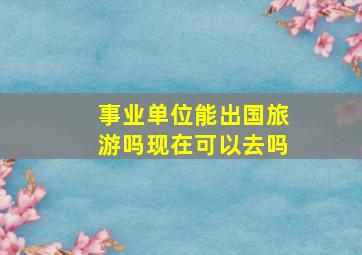 事业单位能出国旅游吗现在可以去吗